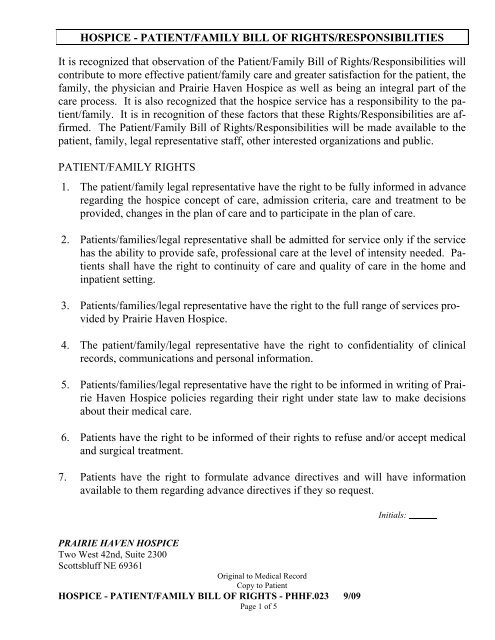 HOSPICE - PATIENT/FAMILY BILL OF RIGHTS/RESPONSIBILITIES

It is recognized that observation of the Patient/Family Bill of Rights/Responsibilities will contribute to more effective patient/family care and greater satisfaction for the patient, the family, the physician and Prairie Haven Hospice as well as being an integral part of the care process. It is also recognized that the hospice service has a responsibility to the patient/family. It is in recognition of these factors that these Rights/Responsibilities are affirmed. The Patient/Family Bill of Rights/Responsibilities will be made available to the patient, family, legal representative staff, other interested organizations and public.

PATIENT/FAMILY RIGHTS

1. The patient/family legal representative have the right to be fully informed in advance regarding the hospice concept of care, admission criteria, care and treatment to be provided, changes in the plan of care and to participate in the plan of care.

2. Patients/families/legal representative shall be admitted for service only if the service has the ability to provide safe, professional care at the level of intensity needed. Patients shall have the right to continuity of care and quality of care in the home and inpatient setting.

3. Patients/families/legal representative have the right to the full range of services provided by Prairie Haven Hospice.

4. The patient/family/legal representative have the right to confidentiality of clinical records, communications and personal information.

5. Patients/families/legal representative have the right to be informed in writing of Prairie Haven Hospice policies regarding their right under state law to make decisions about their medical care.

6. Patients have the right to be informed of their rights to refuse and/or accept medical and surgical treatment.

7. Patients have the right to formulate advance directives and will have information available to them regarding advance directives if they so request.

Initials: ______

PRAIRIE HAVEN HOSPICE
Two West 42nd, Suite 2300
Scottsbluff NE 69361

Original to Medical Record
Copy to Patient

HOSPICE - PATIENT/FAMILY BILL OF RIGHTS - PHHF.023 9/09
Page 1 of 5